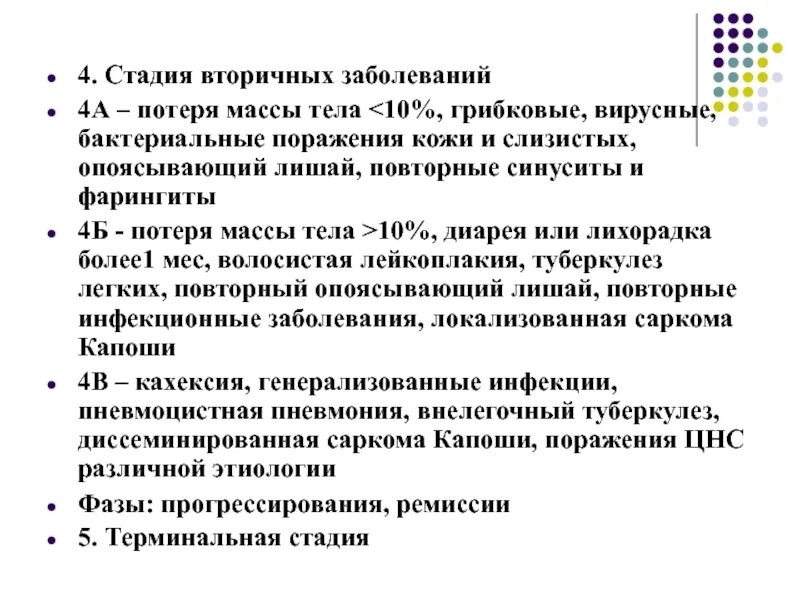 - 4. Стадия вторичных заболеваний
- 4А – потеря массы тела <10%, грибковые, вирусные, бактериальные поражения кожи и слизистых, опоясывающий лишай, повторные синуситы и фарингиты
- 4Б - потеря массы тела >10%, диарея или лихорадка более1 мес, волосистая лейкоплакия, туберкулез легких, повторный опоясывающий лишай, повторные инфекционные заболевания, локализованная саркома Капоши
- 4В – кахексия, генерализованные инфекции, пневмоцистная пневмония, внелегочный туберкулез, диссеминированная саркома Капоши, поражения ЦНС различной этиологии
- Фазы: прогрессирования, ремиссии
- 5. Терминальная стадия